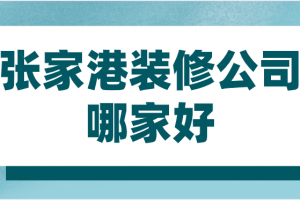 张家港装修公司
哪家好